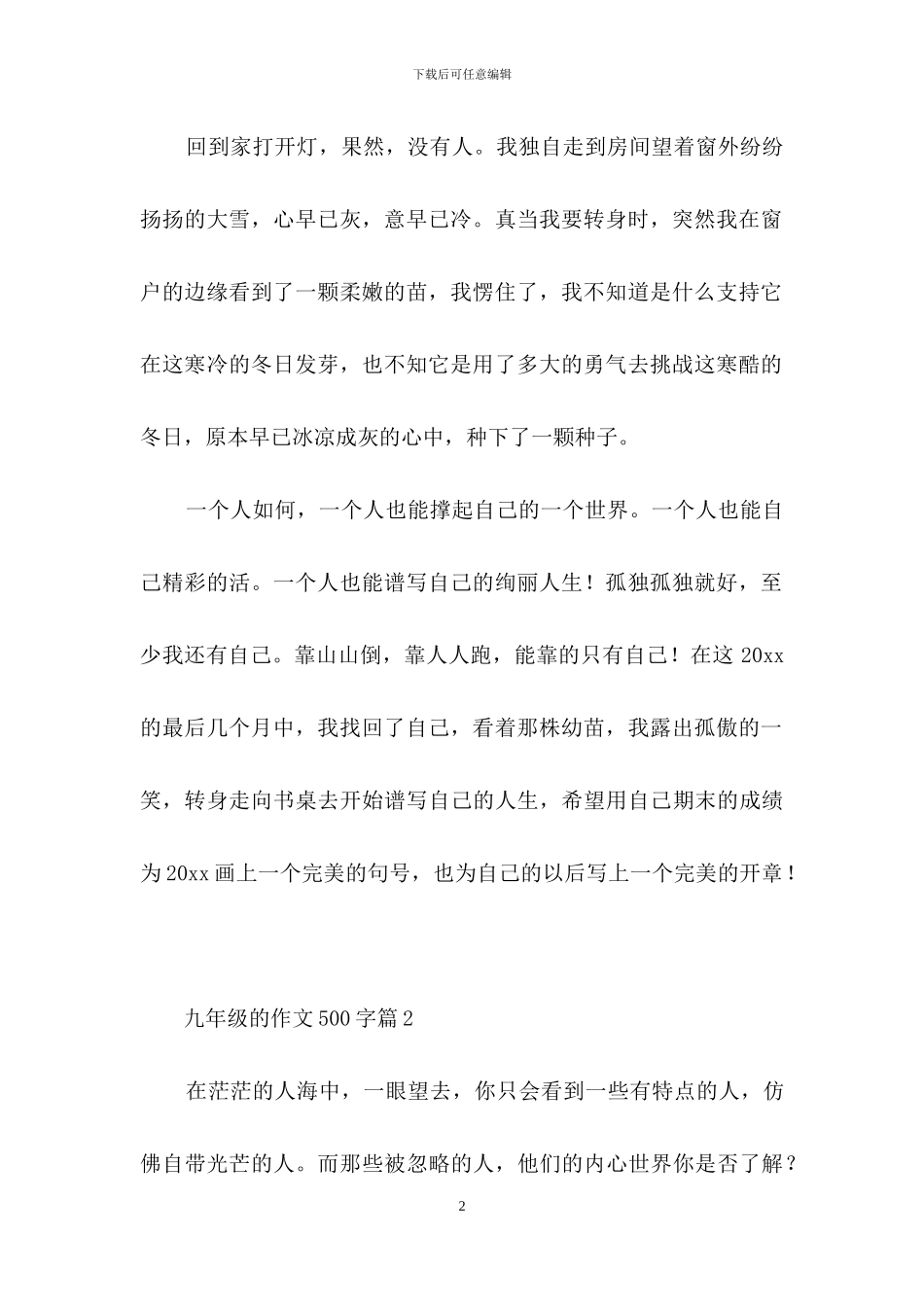 下载后可任意编辑

回到家打开灯，果然，没有人。我独自走到房间望着窗外纷纷扬扬的大雪，心早已灰，意早已冷。真当我要转身时，突然我在窗户的边缘看到了一颗柔嫩的苗，我愣住了，我不知道是什么支持它在这寒冷的冬日发芽，也不知它是用了多大的勇气去挑战这寒酷的冬日，原本早已冰凉成灰的心中，种下了一颗种子。

一个人如何，一个人也能撑起自己的一个世界。一个人也能自己精彩的活。一个人也能谱写自己的绚丽人生！孤独孤独就好，至少我还有自己。靠山山倒，靠人人跑，能靠的只有自己！在这 20xx 的最后几个月中，我找回了自己，看着那株幼苗，我露出孤傲的一笑，转身走向书桌去开始谱写自己的人生，希望用自己期末的成绩为 20xx 画上一个完美的句号，也为自己的以后写上一个完美的开章！

九年级的作文 500 字篇 2

在茫茫的人海中，一眼望去，你只会看到一些有特点的人，仿佛自带光芒的人。而那些被忽略的人，他们的内心世界你是否了解？

2